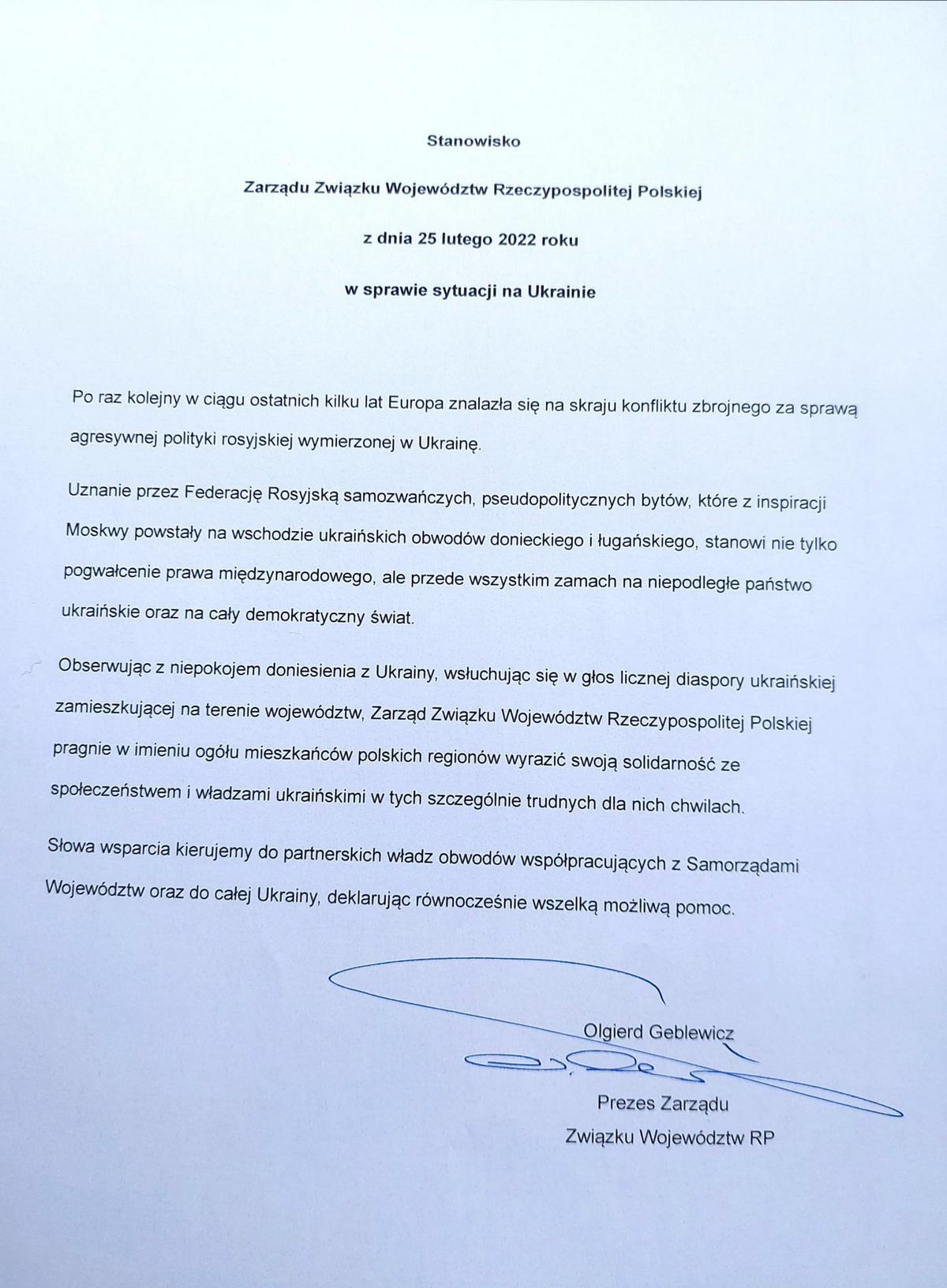 Stanowisko

Zarządu Związku Województw Rzeczypospolitej Polskiej

z dnia 25 lutego 2022 roku

w sprawie sytuacji na Ukrainie

Po raz kolejny w ciągu ostatnich kilku lat Europa znalazła się na skraju konfliktu zbrojnego za sprawą agresywnej polityki rosyjskiej wymierzonej w Ukrainę.

Uznanie przez Federację Rosyjską samozwańczych, pseudopolitycznych bytów, które z inspiracji Moskwy powstały na wschodzie ukraińskich obwodów donieckiego i ługańskiego, stanowi nie tylko pogwałcenie prawa międzynarodowego, ale przede wszystkim zamach na niepodległe państwo ukraińskie oraz na cały demokratyczny świat.

Obserwując z niepokojem doniesienia z Ukrainy, wsłuchując się w głos licznej diaspory ukraińskiej zamieszkującej na terenie województw, Zarząd Związku Województw Rzeczypospolitej Polskiej pragnie w imieniu ogółu mieszkańców polskich regionów wyrazić swoją solidarność ze społeczeństwem i władzami ukraińskimi w tych szczególnie trudnych dla nich chwilach.

Słowa wsparcia kierujemy do partnerskich władz obwodów współpracujących z Samorządami Województw oraz do całej Ukrainy, deklarując równocześnie wszelką możliwą pomoc.

Olgierd Geblewicz

Prezes Zarządu
Związku Województw RP